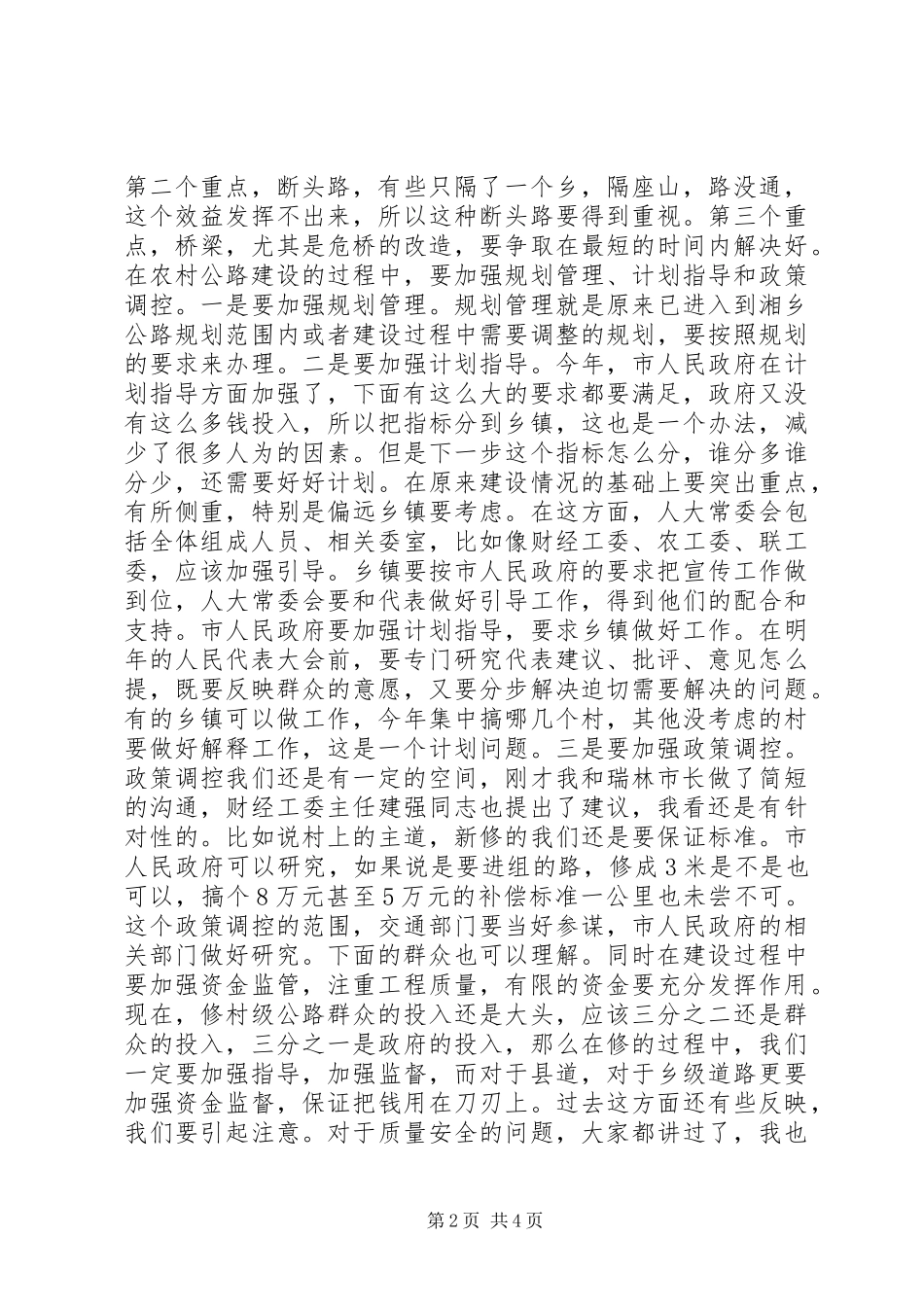 第二个重点，断头路，有些只隔了一个乡，隔座山，路没通，这个效益发挥不出来，所以这种断头路要得到重视。第三个重点，桥梁，尤其是危桥的改造，要争取在最短的时间内解决好。在农村公路建设的过程中，要加强规划管理、计划指导和政策调控。一是要加强规划管理。规划管理就是原来已进入到湘乡公路规划范围内或者建设过程中需要调整的规划，要按照规划的要求来办理。二是要加强计划指导。今年，市人民政府在计划指导方面加强了，下面有这么大的要求都要满足，政府又没有这么多钱投入，所以把指标分到乡镇，这也是一个办法，减少了很多人为的因素。但是下一步这个指标怎么分，谁分多谁分少，还需要好好计划。在原来建设情况的基础上要突出重点，有所侧重，特别是偏远乡镇要考虑。在这方面，人大常委会包括全体组成人员、相关委室，比如像财经工委、农工委、联工委，应该加强引导。乡镇要按市人民政府的要求把宣传工作做到位，人大常委会要和代表做好引导工作，得到他们的配合和支持。市人民政府要加强计划指导，要求乡镇做好工作。在明年的人民代表大会前，要专门研究代表建议、批评、意见怎么提，既要反映群众的意愿，又要分步解决迫切需要解决的问题。有的乡镇可以做工作，今年集中搞哪几个村，其他没考虑的村要做好解释工作，这是一个计划问题。三是要加强政策调控。政策调控我们还是有一定的空间，刚才我和瑞林市长做了简短的沟通，财经工委主任建强同志也提出了建议，我看还是有针对性的。比如说村上的主道，新修的我们还是要保证标准。市人民政府可以研究，如果说是要进组的路，修成3米是不是也可以，搞个8万元甚至5万元的补偿标准一公里也未尝不可。这个政策调控的范围，交通部门要当好参谋，市人民政府的相关部门做好研究。下面的群众也可以理解。同时在建设过程中要加强资金监管，注重工程质量，有限的资金要充分发挥作用。现在，修村级公路群众的投入还是大头，应该三分之二还是群众的投入，三分之一是政府的投入，那么在修的过程中，我们一定要加强指导，加强监督，而对于县道，对于乡级道路更要加强资金监督，保证把钱用在刀刃上。过去这方面还有些反映，我们要引起注意。对于质量安全的问题，大家都讲过了，我也

第2页 共4页